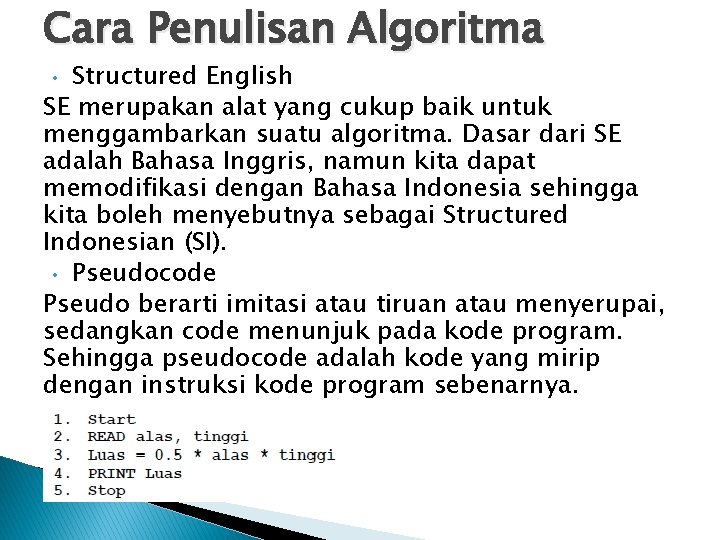 Cara Penulisan Algoritma

• Structured English

SE merupakan alat yang cukup baik untuk menggambarkan suatu algoritma. Dasar dari SE adalah Bahasa Inggris, namun kita dapat memodifikasi dengan Bahasa Indonesia sehingga kita boleh menyebutnya sebagai Structured Indonesian (SI).

• Pseudocode

Pseudo berarti imitasi atau tiruan atau menyerupai, sedangkan code menunjuk pada kode program. Sehingga pseudocode adalah kode yang mirip dengan instruksi kode program sebenarnya.

1. Start
2. READ alas, tinggi
3. Luas = 0.5 * alas * tinggi
4. PRINT Luas
5. Stop